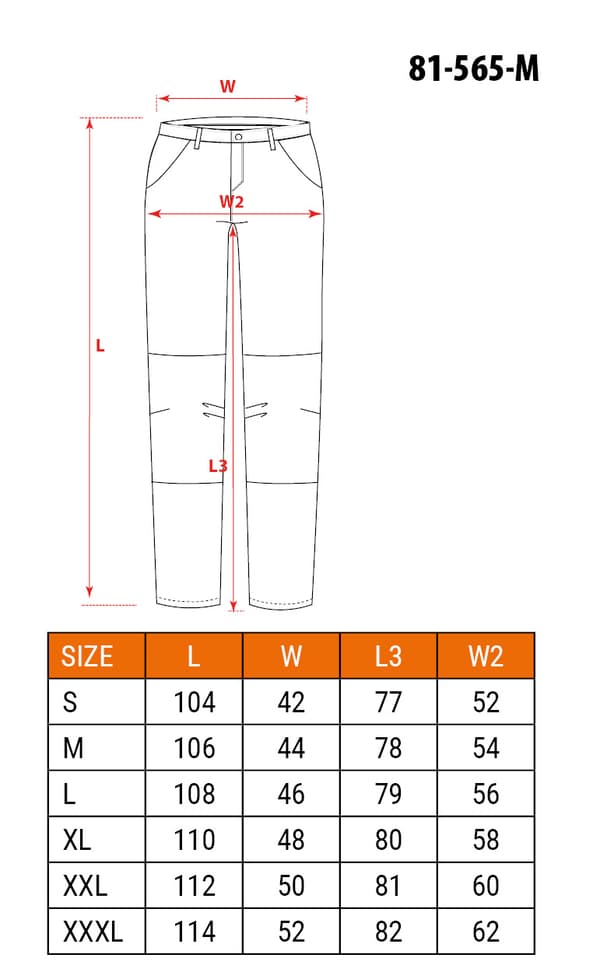 81-565-M

W

W2

L

L3

| SIZE | L | W | L3 | W2 |
|---|---|---|---|---|
| S | 104 | 42 | 77 | 52 |
| M | 106 | 44 | 78 | 54 |
| L | 108 | 46 | 79 | 56 |
| XL | 110 | 48 | 80 | 58 |
| XXL | 112 | 50 | 81 | 60 |
| XXXL | 114 | 52 | 82 | 62 |